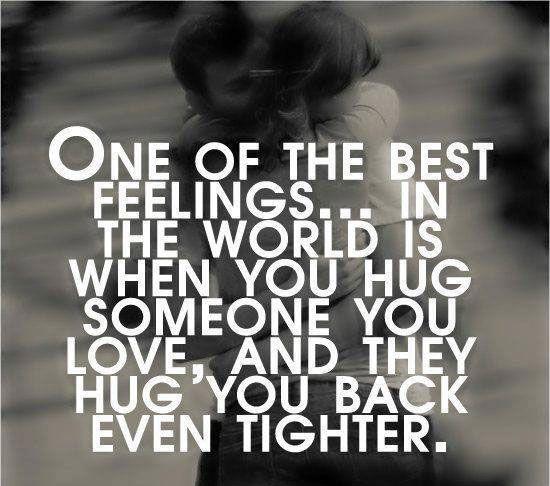 ONE OF THE BEST FEELINGS... IN THE WORLD IS WHEN YOU HUG SOMEONE YOU LOVE, AND THEY HUG YOU BACK EVEN TIGHTER.